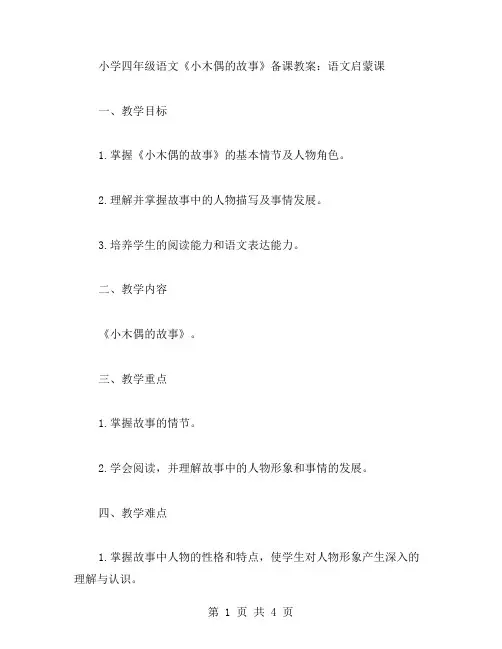 小学四年级语文《小木偶的故事》备课教案：语文启蒙课

一、教学目标

1.掌握《小木偶的故事》的基本情节及人物角色。

2.理解并掌握故事中的人物描写及事情发展。

3.培养学生的阅读能力和语文表达能力。

二、教学内容

《小木偶的故事》。

三、教学重点

1.掌握故事的情节。

2.学会阅读，并理解故事中的人物形象和事情的发展。

四、教学难点

1.掌握故事中人物的性格和特点，使学生对人物形象产生深入的理解与认识。

第 1 页 共 4 页